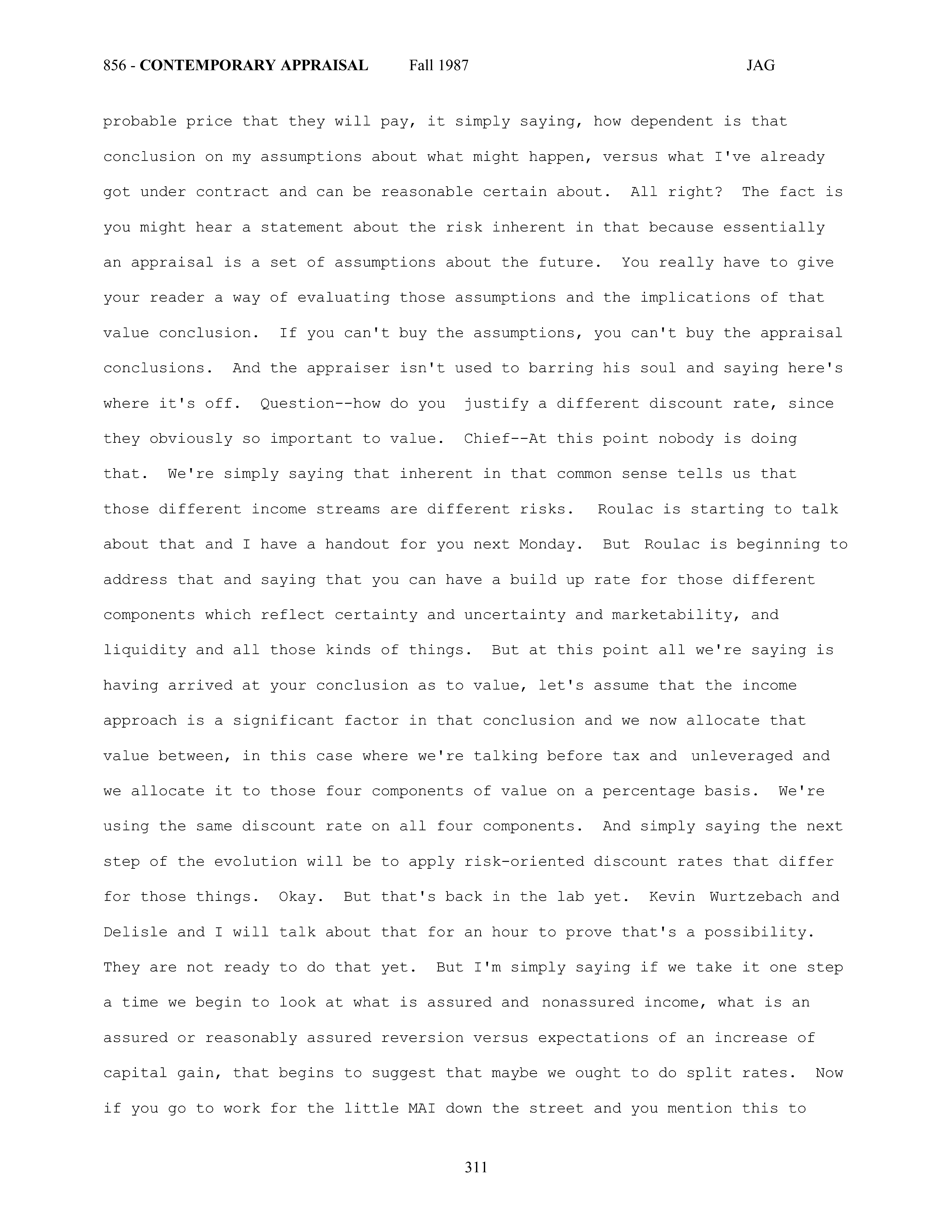 856 - CONTEMPORARY APPRAISAL Fall 1987 JAG

probable price that they will pay, it simply saying, how dependent is that conclusion on my assumptions about what might happen, versus what I've already got under contract and can be reasonable certain about. All right? The fact is you might hear a statement about the risk inherent in that because essentially an appraisal is a set of assumptions about the future. You really have to give your reader a way of evaluating those assumptions and the implications of that value conclusion. If you can't buy the assumptions, you can't buy the appraisal conclusions. And the appraiser isn't used to barring his soul and saying here's where it's off. Question--how do you justify a different discount rate, since they obviously so important to value. Chief--At this point nobody is doing that. We're simply saying that inherent in that common sense tells us that those different income streams are different risks. Roulac is starting to talk about that and I have a handout for you next Monday. But Roulac is beginning to address that and saying that you can have a build up rate for those different components which reflect certainty and uncertainty and marketability, and liquidity and all those kinds of things. But at this point all we're saying is having arrived at your conclusion as to value, let's assume that the income approach is a significant factor in that conclusion and we now allocate that value between, in this case where we're talking before tax and unleveraged and we allocate it to those four components of value on a percentage basis. We're using the same discount rate on all four components. And simply saying the next step of the evolution will be to apply risk-oriented discount rates that differ for those things. Okay. But that's back in the lab yet. Kevin Wurtzebach and Delisle and I will talk about that for an hour to prove that's a possibility. They are not ready to do that yet. But I'm simply saying if we take it one step a time we begin to look at what is assured and nonassured income, what is an assured or reasonably assured reversion versus expectations of an increase of capital gain, that begins to suggest that maybe we ought to do split rates. Now if you go to work for the little MAI down the street and you mention this to

311